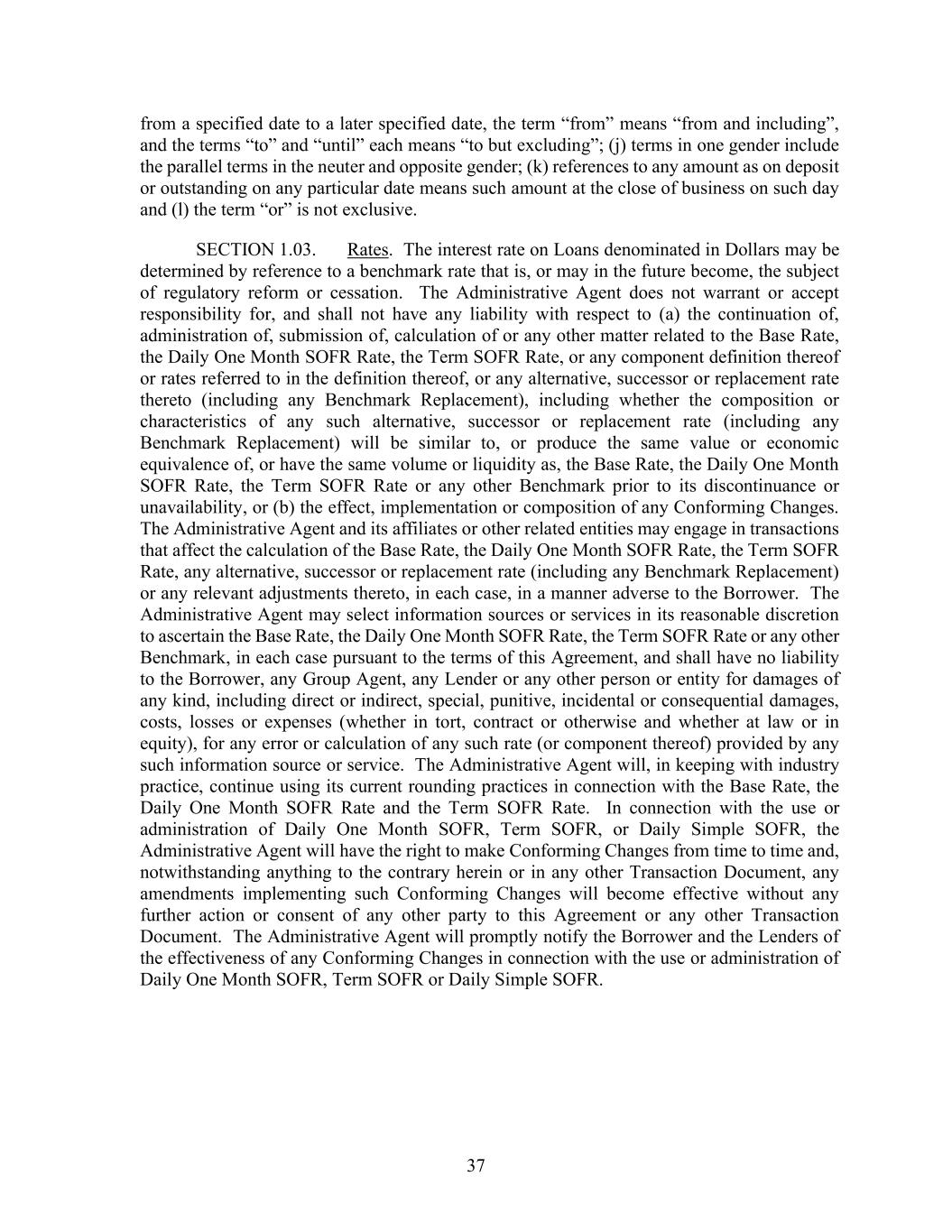 from a specified date to a later specified date, the term “from” means “from and including”, and the terms “to” and “until” each means “to but excluding”; (j) terms in one gender include the parallel terms in the neuter and opposite gender; (k) references to any amount as on deposit or outstanding on any particular date means such amount at the close of business on such day and (l) the term “or” is not exclusive.

SECTION 1.03. Rates. The interest rate on Loans denominated in Dollars may be determined by reference to a benchmark rate that is, or may in the future become, the subject of regulatory reform or cessation. The Administrative Agent does not warrant or accept responsibility for, and shall not have any liability with respect to (a) the continuation of, administration of, submission of, calculation of or any other matter related to the Base Rate, the Daily One Month SOFR Rate, the Term SOFR Rate, or any component definition thereof or rates referred to in the definition thereof, or any alternative, successor or replacement rate thereto (including any Benchmark Replacement), including whether the composition or characteristics of any such alternative, successor or replacement rate (including any Benchmark Replacement) will be similar to, or produce the same value or economic equivalence of, or have the same volume or liquidity as, the Base Rate, the Daily One Month SOFR Rate, the Term SOFR Rate or any other Benchmark prior to its discontinuance or unavailability, or (b) the effect, implementation or composition of any Conforming Changes. The Administrative Agent and its affiliates or other related entities may engage in transactions that affect the calculation of the Base Rate, the Daily One Month SOFR Rate, the Term SOFR Rate, any alternative, successor or replacement rate (including any Benchmark Replacement) or any relevant adjustments thereto, in each case, in a manner adverse to the Borrower. The Administrative Agent may select information sources or services in its reasonable discretion to ascertain the Base Rate, the Daily One Month SOFR Rate, the Term SOFR Rate or any other Benchmark, in each case pursuant to the terms of this Agreement, and shall have no liability to the Borrower, any Group Agent, any Lender or any other person or entity for damages of any kind, including direct or indirect, special, punitive, incidental or consequential damages, costs, losses or expenses (whether in tort, contract or otherwise and whether at law or in equity), for any error or calculation of any such rate (or component thereof) provided by any such information source or service. The Administrative Agent will, in keeping with industry practice, continue using its current rounding practices in connection with the Base Rate, the Daily One Month SOFR Rate and the Term SOFR Rate. In connection with the use or administration of Daily One Month SOFR, Term SOFR, or Daily Simple SOFR, the Administrative Agent will have the right to make Conforming Changes from time to time and, notwithstanding anything to the contrary herein or in any other Transaction Document, any amendments implementing such Conforming Changes will become effective without any further action or consent of any other party to this Agreement or any other Transaction Document. The Administrative Agent will promptly notify the Borrower and the Lenders of the effectiveness of any Conforming Changes in connection with the use or administration of Daily One Month SOFR, Term SOFR or Daily Simple SOFR.

37